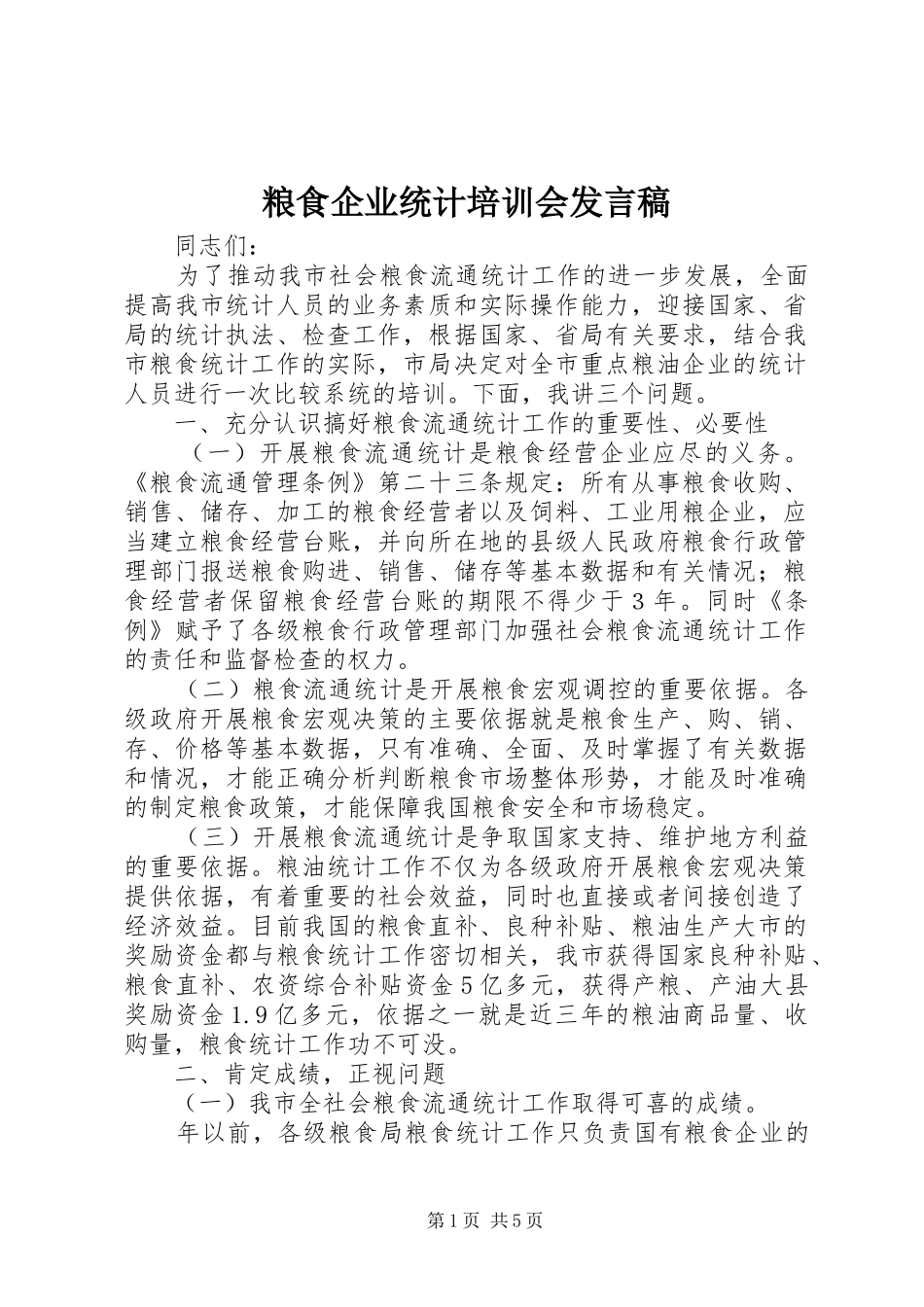 粮食企业统计培训会发言稿

同志们：

为了推动我市社会粮食流通统计工作的进一步发展，全面提高我市统计人员的业务素质和实际操作能力，迎接国家、省局的统计执法、检查工作，根据国家、省局有关要求，结合我市粮食统计工作的实际，市局决定对全市重点粮油企业的统计人员进行一次比较系统的培训。下面，我讲三个问题。

一、充分认识搞好粮食流通统计工作的重要性、必要性

（一）开展粮食流通统计是粮食经营企业应尽的义务。《粮食流通管理条例》第二十三条规定：所有从事粮食收购、销售、储存、加工的粮食经营者以及饲料、工业用粮企业，应当建立粮食经营台账，并向所在地的县级人民政府粮食行政管理部门报送粮食购进、销售、储存等基本数据和有关情况；粮食经营者保留粮食经营台账的期限不得少于3年。同时《条例》赋予了各级粮食行政管理部门加强社会粮食流通统计工作的责任和监督检查的权力。

（二）粮食流通统计是开展粮食宏观调控的重要依据。各级政府开展粮食宏观决策的主要依据就是粮食生产、购、销、存、价格等基本数据，只有准确、全面、及时掌握了有关数据和情况，才能正确分析判断粮食市场整体形势，才能及时准确的制定粮食政策，才能保障我国粮食安全和市场稳定。

（三）开展粮食流通统计是争取国家支持、维护地方利益的重要依据。粮油统计工作不仅为各级政府开展粮食宏观决策提供依据，有着重要的社会效益，同时也直接或者间接创造了经济效益。目前我国的粮食直补、良种补贴、粮油生产大市的奖励资金都与粮食统计工作密切相关，我市获得国家良种补贴、粮食直补、农资综合补贴资金5亿多元，获得产粮、产油大县奖励资金1.9亿多元，依据之一就是近三年的粮油商品量、收购量，粮食统计工作功不可没。

二、肯定成绩，正视问题

（一）我市全社会粮食流通统计工作取得可喜的成绩。

年以前，各级粮食局粮食统计工作只负责国有粮食企业的

第1页 共5页